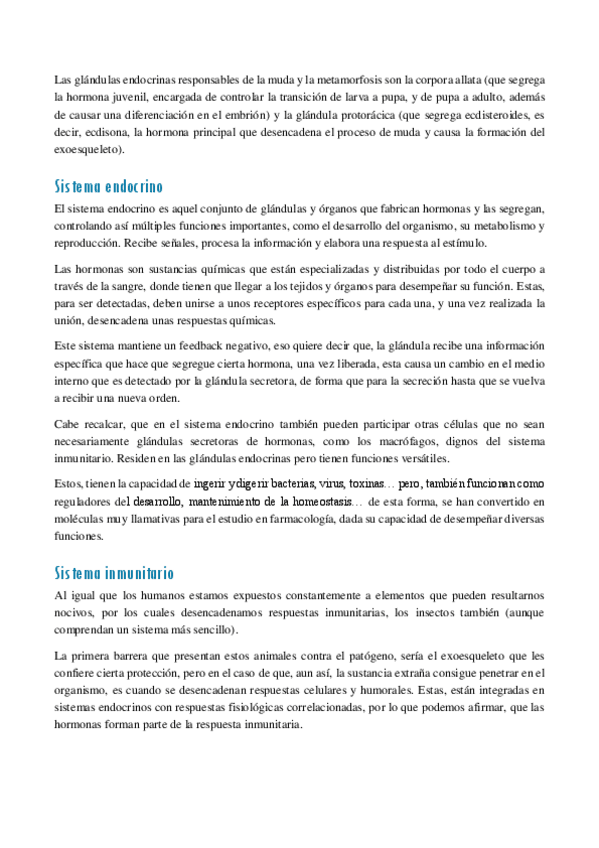 Las glándulas endocrinas responsables de la muda y la metamorfosis son la corpora allata (que segrega la hormona juvenil, encargada de controlar la transición de larva a pupa, y de pupa a adulto, además de causar una diferenciación en el embrión) y la glándula protorácica (que segrega ecdisteroides, es decir, ecdisona, la hormona principal que desencadena el proceso de muda y causa la formación del exoesqueleto).

Sistema endocrino

El sistema endocrino es aquel conjunto de glándulas y órganos que fabrican hormonas y las segregan, controlando así múltiples funciones importantes, como el desarrollo del organismo, su metabolismo y reproducción. Recibe señales, procesa la información y elabora una respuesta al estímulo.

Las hormonas son sustancias químicas que están especializadas y distribuidas por todo el cuerpo a través de la sangre, donde tienen que llegar a los tejidos y órganos para desempeñar su función. Estas, para ser detectadas, deben unirse a unos receptores específicos para cada una, y una vez realizada la unión, desencadena unas respuestas químicas.

Este sistema mantiene un feedback negativo, eso quiere decir que, la glándula recibe una información específica que hace que segregue cierta hormona, una vez liberada, esta causa un cambio en el medio interno que es detectado por la glándula secretora, de forma que para la secreción hasta que se vuelva a recibir una nueva orden.

Cabe recalcar, que en el sistema endocrino también pueden participar otras células que no sean necesariamente glándulas secretoras de hormonas, como los macrófagos, dignos del sistema inmunitario. Residen en las glándulas endocrinas pero tienen funciones versátiles.

Estos, tienen la capacidad de ingerir y digerir bacterias, virus, toxinas… pero, también funcionan como reguladores del desarrollo, mantenimiento de la homeostasis… de esta forma, se han convertido en moléculas muy llamativas para el estudio en farmacología, dada su capacidad de desempeñar diversas funciones.

Sistema inmunitario

Al igual que los humanos estamos expuestos constantemente a elementos que pueden resultarnos nocivos, por los cuales desencadenamos respuestas inmunitarias, los insectos también (aunque comprendan un sistema más sencillo).

La primera barrera que presentan estos animales contra el patógeno, sería el exoesqueleto que les confiere cierta protección, pero en el caso de que, aun así, la sustancia extraña consigue penetrar en el organismo, es cuando se desencadenan respuestas celulares y humorales. Estas, están integradas en sistemas endocrinos con respuestas fisiológicas correlacionadas, por lo que podemos afirmar, que las hormonas forman parte de la respuesta inmunitaria.